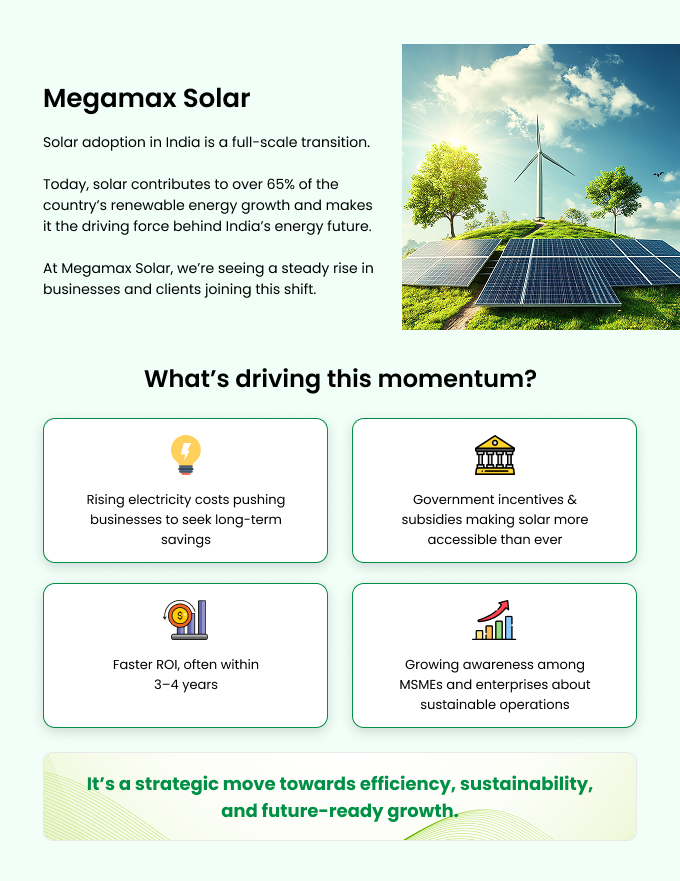 Megamax Solar

Solar adoption in India is a full-scale transition.

Today, solar contributes to over 65% of the country's renewable energy growth and makes it the driving force behind India's energy future.

At Megamax Solar, we're seeing a steady rise in businesses and clients joining this shift.

What's driving this momentum?

Rising electricity costs pushing businesses to seek long-term savings

Government incentives & subsidies making solar more accessible than ever

Faster ROI, often within 3–4 years

Growing awareness among MSMEs and enterprises about sustainable operations

It's a strategic move towards efficiency, sustainability, and future-ready growth.